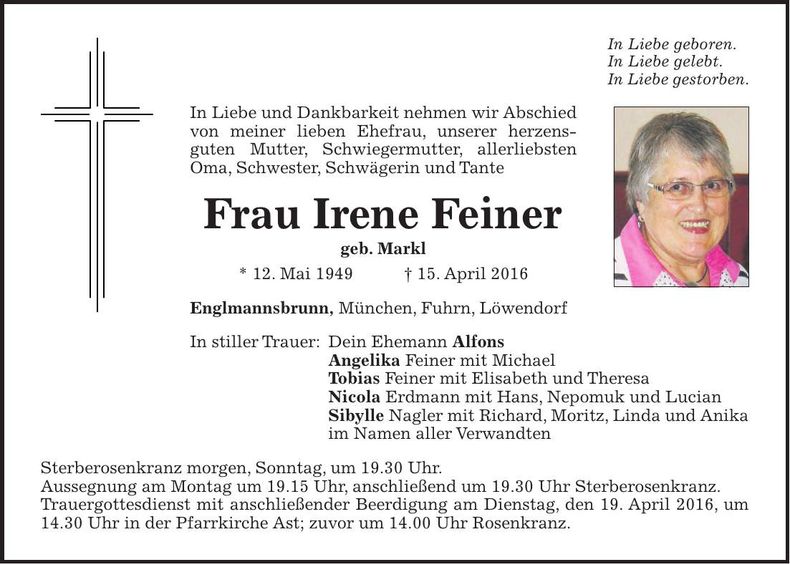 In Liebe geboren.
In Liebe gelebt.
In Liebe gestorben.

In Liebe und Dankbarkeit nehmen wir Abschied von meiner lieben Ehefrau, unserer herzensguten Mutter, Schwiegermutter, allerliebsten Oma, Schwester, Schwägerin und Tante

Frau Irene Feiner

geb. Markl

* 12. Mai 1949 † 15. April 2016

Englmannsbrunn, München, Fuhrn, Löwendorf

In stiller Trauer: Dein Ehemann Alfons
Angelika Feiner mit Michael
Tobias Feiner mit Elisabeth und Theresa
Nicola Erdmann mit Hans, Nepomuk und Lucian
Sibylle Nagler mit Richard, Moritz, Linda und Anika
im Namen aller Verwandten

Sterberosenkranz morgen, Sonntag, um 19.30 Uhr.
Aussegnung am Montag um 19.15 Uhr, anschließend um 19.30 Uhr Sterberosenkranz.
Trauergottesdienst mit anschließender Beerdigung am Dienstag, den 19. April 2016, um 14.30 Uhr in der Pfarrkirche Ast; zuvor um 14.00 Uhr Rosenkranz.